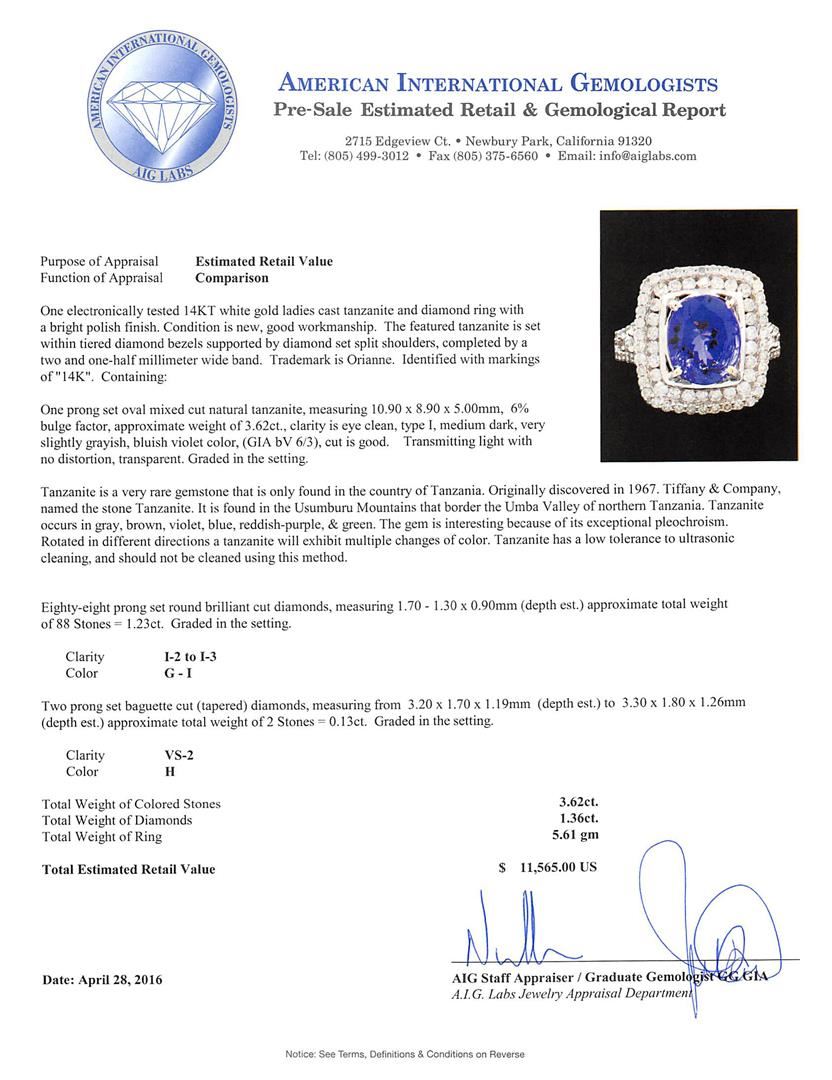 AMERICAN INTERNATIONAL GEMOLOGISTS
AIG LABS

AMERICAN INTERNATIONAL GEMOLOGISTS
Pre-Sale Estimated Retail & Gemological Report

2715 Edgeview Ct. • Newbury Park, California 91320
Tel: (805) 499-3012 • Fax (805) 375-6560 • Email: info@aiglabs.com

Purpose of Appraisal Estimated Retail Value
Function of Appraisal Comparison

One electronically tested 14KT white gold ladies cast tanzanite and diamond ring with a bright polish finish. Condition is new, good workmanship. The featured tanzanite is set within tiered diamond bezels supported by diamond set split shoulders, completed by a two and one-half millimeter wide band. Trademark is Orianne. Identified with markings of "14K". Containing:

One prong set oval mixed cut natural tanzanite, measuring 10.90 x 8.90 x 5.00mm, 6% bulge factor, approximate weight of 3.62ct., clarity is eye clean, type I, medium dark, very slightly grayish, bluish violet color, (GIA bV 6/3), cut is good. Transmitting light with no distortion, transparent. Graded in the setting.

Tanzanite is a very rare gemstone that is only found in the country of Tanzania. Originally discovered in 1967. Tiffany & Company, named the stone Tanzanite. It is found in the Usumburu Mountains that border the Umba Valley of northern Tanzania. Tanzanite occurs in gray, brown, violet, blue, reddish-purple, & green. The gem is interesting because of its exceptional pleochroism. Rotated in different directions a tanzanite will exhibit multiple changes of color. Tanzanite has a low tolerance to ultrasonic cleaning, and should not be cleaned using this method.

Eighty-eight prong set round brilliant cut diamonds, measuring 1.70 - 1.30 x 0.90mm (depth est.) approximate total weight of 88 Stones = 1.23ct. Graded in the setting.

Clarity I-2 to I-3
Color G - I

Two prong set baguette cut (tapered) diamonds, measuring from 3.20 x 1.70 x 1.19mm (depth est.) to 3.30 x 1.80 x 1.26mm (depth est.) approximate total weight of 2 Stones = 0.13ct. Graded in the setting.

Clarity VS-2
Color H

Total Weight of Colored Stones 3.62ct.
Total Weight of Diamonds 1.36ct.
Total Weight of Ring 5.61 gm

Total Estimated Retail Value $ 11,565.00 US

Date: April 28, 2016

AIG Staff Appraiser / Graduate Gemologist GG GIA
A.I.G. Labs Jewelry Appraisal Department

Notice: See Terms, Definitions & Conditions on Reverse